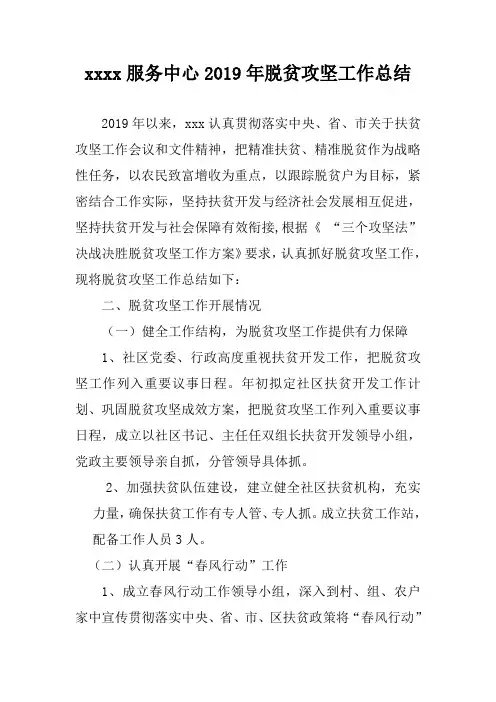 xxxx 服务中心 2019 年脱贫攻坚工作总结

2019 年以来，xxx 认真贯彻落实中央、省、市关于扶贫攻坚工作会议和文件精神，把精准扶贫、精准脱贫作为战略性任务，以农民致富增收为重点，以跟踪脱贫户为目标，紧密结合工作实际，坚持扶贫开发与经济社会发展相互促进，坚持扶贫开发与社会保障有效衔接,根据《 “三个攻坚法”决战决胜脱贫攻坚工作方案》要求，认真抓好脱贫攻坚工作，现将脱贫攻坚工作总结如下：

二、脱贫攻坚工作开展情况

（一）健全工作结构，为脱贫攻坚工作提供有力保障

1、社区党委、行政高度重视扶贫开发工作，把脱贫攻坚工作列入重要议事日程。年初拟定社区扶贫开发工作计划、巩固脱贫攻坚成效方案，把脱贫攻坚工作列入重要议事日程，成立以社区书记、主任任双组长扶贫开发领导小组，党政主要领导亲自抓，分管领导具体抓。

2、加强扶贫队伍建设，建立健全社区扶贫机构，充实力量，确保扶贫工作有专人管、专人抓。成立扶贫工作站，配备工作人员 3 人。

（二）认真开展“春风行动”工作

1、成立春风行动工作领导小组，深入到村、组、农户家中宣传贯彻落实中央、省、市、区扶贫政策将“春风行动”